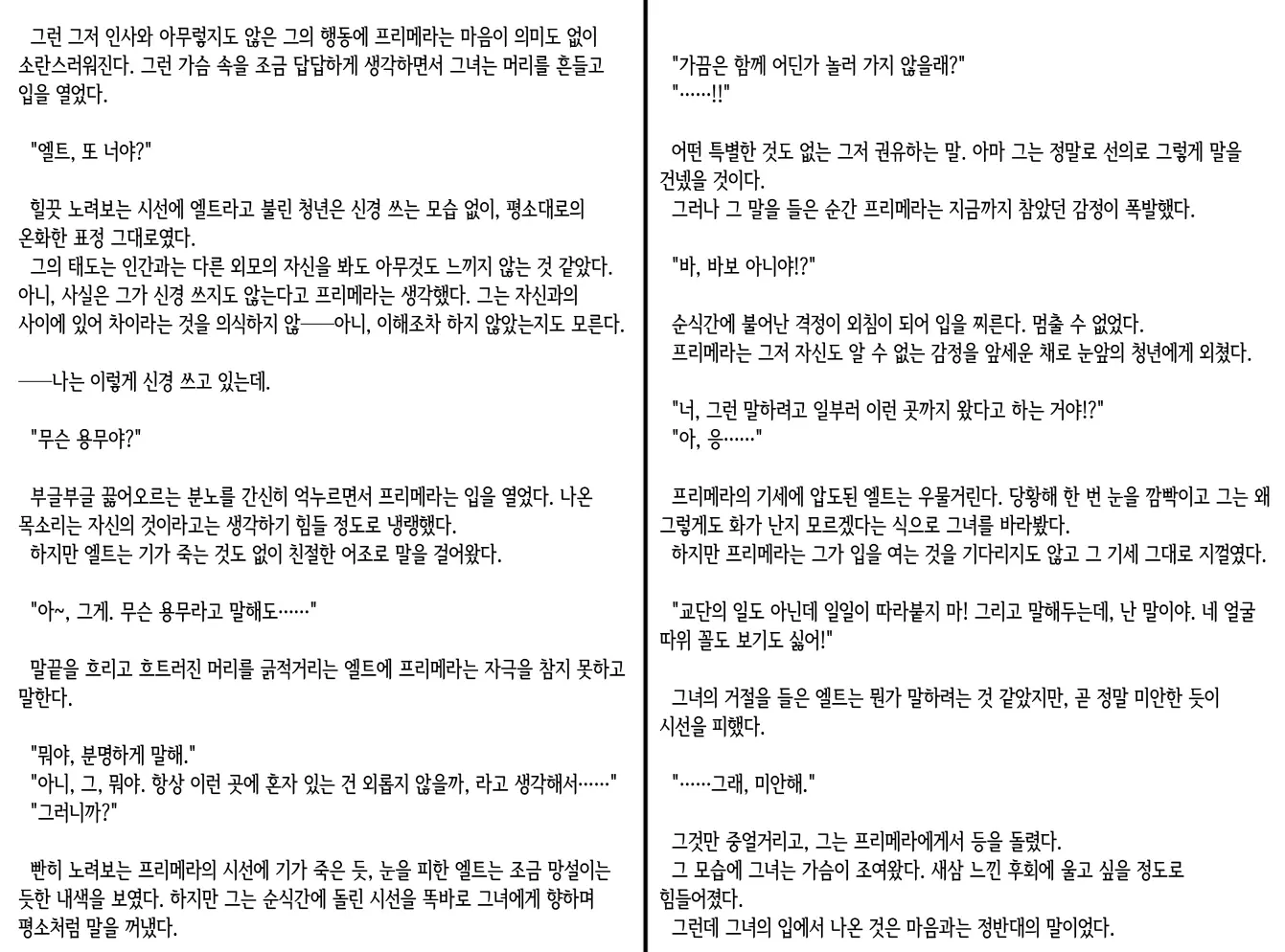 그런 그저 인사와 아무렇지도 않은 그의 행동에 프리메라는 마음이 의미도 없이 소란스러워진다. 그런 가슴 속을 조금 답답하게 생각하면서 그녀는 머리를 흔들고 입을 열었다.

"엘트, 또 너야?"

힐끗 노려보는 시선에 엘트라고 불린 청년은 신경 쓰는 모습 없이, 평소대로의 온화한 표정 그대로였다.
그의 태도는 인간과는 다른 외모의 자신을 봐도 아무것도 느끼지 않는 것 같았다. 아니, 사실은 그가 신경 쓰지도 않는다고 프리메라는 생각했다. 그는 자신과의 사이에 있어 차이라는 것을 의식하지 않——아니, 이해조차 하지 않았는지도 모른다.

——나는 이렇게 신경 쓰고 있는데.

"무슨 용무야?"

부글부글 끓어오르는 분노를 간신히 억누르면서 프리메라는 입을 열었다. 나온 목소리는 자신의 것이라고는 생각하기 힘들 정도로 냉랭했다.
하지만 엘트는 기가 죽는 것도 없이 친절한 어조로 말을 걸어왔다.

"아~, 그게. 무슨 용무라고 말해도……"

말끝을 흐리고 흐트러진 머리를 긁적거리는 엘트에 프리메라는 자극을 참지 못하고 말한다.

"뭐야, 분명하게 말해."
"아니, 그, 뭐야. 항상 이런 곳에 혼자 있는 건 외롭지 않을까, 라고 생각해서……"
"그러니까?"

빤히 노려보는 프리메라의 시선에 기가 죽은 듯, 눈을 피한 엘트는 조금 망설이는 듯한 내색을 보였다. 하지만 그는 순식간에 돌린 시선을 똑바로 그녀에게 향하며 평소처럼 말을 꺼냈다.

"가끔은 함께 어딘가 놀러 가지 않을래?"
"……!!"

어떤 특별한 것도 없는 그저 권유하는 말. 아마 그는 정말로 선의로 그렇게 말을 건넸을 것이다.
그러나 그 말을 들은 순간 프리메라는 지금까지 참았던 감정이 폭발했다.

"바, 바보 아니야!?"

순식간에 불어난 격정이 외침이 되어 입을 찌른다. 멈출 수 없었다.
프리메라는 그저 자신도 알 수 없는 감정을 앞세운 채로 눈앞의 청년에게 외쳤다.

"너, 그런 말하려고 일부러 이런 곳까지 왔다고 하는 거야!?"
"아, 응……"

프리메라의 기세에 압도된 엘트는 우물거린다. 당황해 한 번 눈을 깜빡이고 그는 왜 그렇게도 화가 난지 모르겠다는 식으로 그녀를 바라봤다.
하지만 프리메라는 그가 입을 여는 것을 기다리지도 않고 그 기세 그대로 지껄였다.

"교단의 일도 아닌데 일일이 따라붙지 마! 그리고 말해두는데, 난 말이야. 네 얼굴 따위 꼴도 보기도 싫어!"

그녀의 거절을 들은 엘트는 뭔가 말하려는 것 같았지만, 곧 정말 미안한 듯이 시선을 피했다.

"……그래, 미안해."

그것만 중얼거리고, 그는 프리메라에게서 등을 돌렸다.
그 모습에 그녀는 가슴이 조여왔다. 새삼 느낀 후회에 울고 싶을 정도로 힘들어졌다.
그런데 그녀의 입에서 나온 것은 마음과는 정반대의 말이었다.